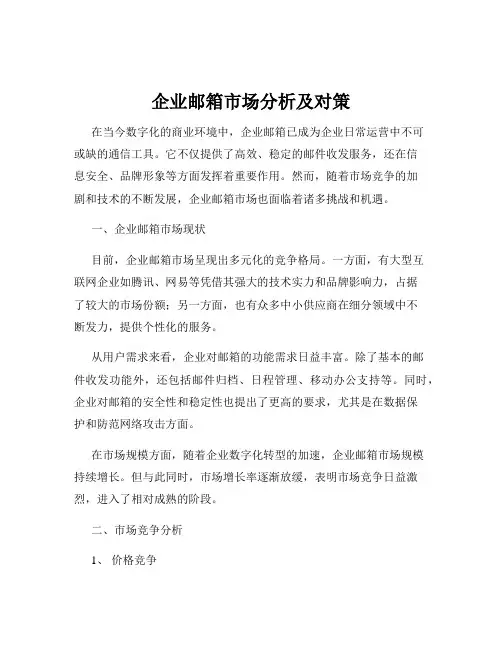 企业邮箱市场分析及对策

在当今数字化的商业环境中，企业邮箱已成为企业日常运营中不可或缺的通信工具。它不仅提供了高效、稳定的邮件收发服务，还在信息安全、品牌形象等方面发挥着重要作用。然而，随着市场竞争的加剧和技术的不断发展，企业邮箱市场也面临着诸多挑战和机遇。

一、企业邮箱市场现状

目前，企业邮箱市场呈现出多元化的竞争格局。一方面，有大型互联网企业如腾讯、网易等凭借其强大的技术实力和品牌影响力，占据了较大的市场份额；另一方面，也有众多中小供应商在细分领域中不断发力，提供个性化的服务。

从用户需求来看，企业对邮箱的功能需求日益丰富。除了基本的邮件收发功能外，还包括邮件归档、日程管理、移动办公支持等。同时，企业对邮箱的安全性和稳定性也提出了更高的要求，尤其是在数据保护和防范网络攻击方面。

在市场规模方面，随着企业数字化转型的加速，企业邮箱市场规模持续增长。但与此同时，市场增长率逐渐放缓，表明市场竞争日益激烈，进入了相对成熟的阶段。

二、市场竞争分析

1、 价格竞争